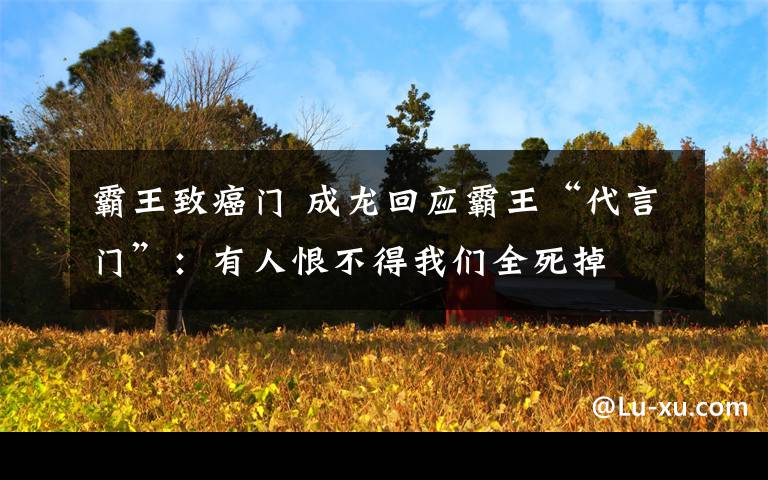 霸王致癌门 成龙回应霸王“代言门”：有人恨不得我们全死掉

@Lu-xu.com